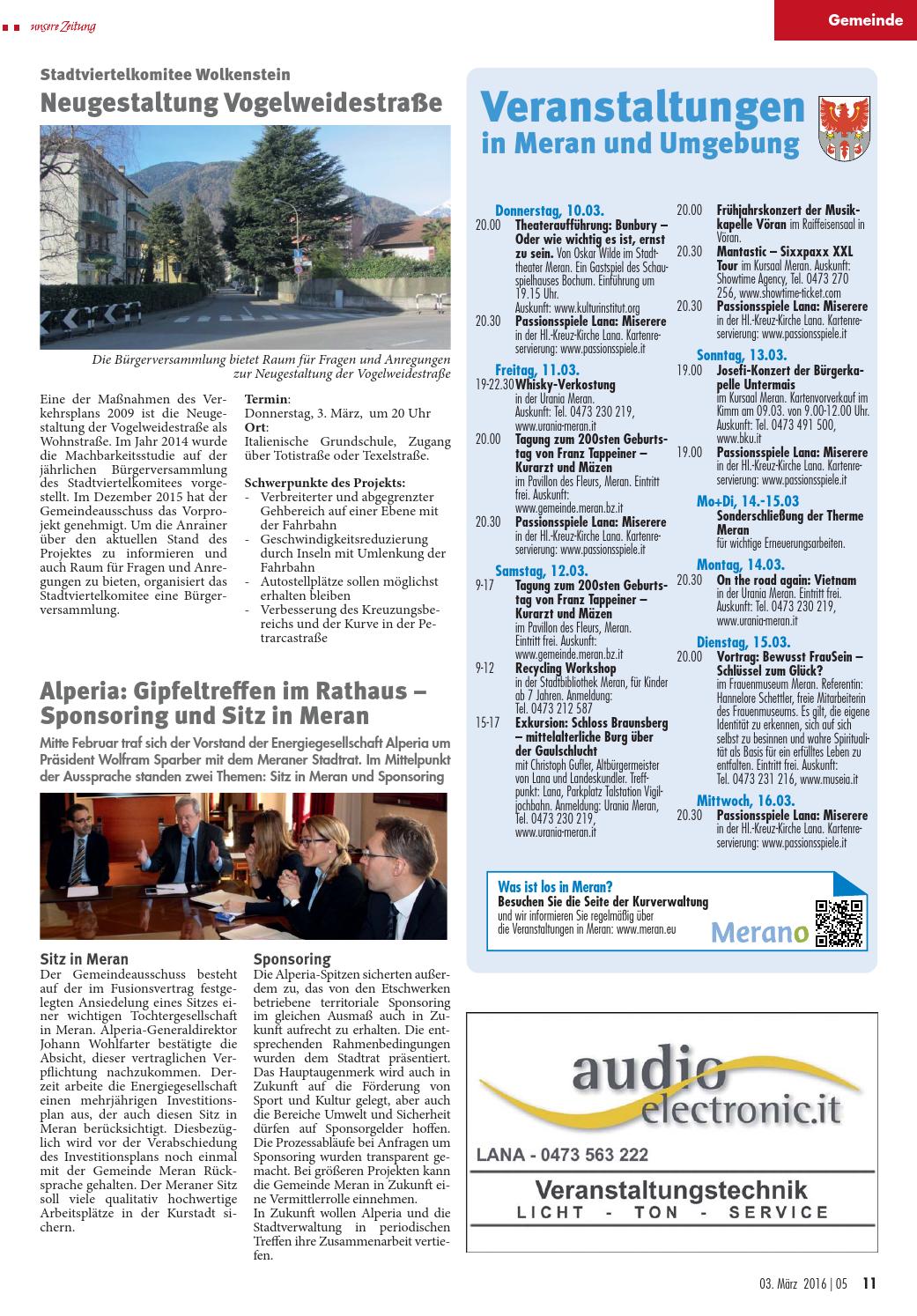 unsere Zeitung

Gemeinde

Stadtviertelkomitee Wolkenstein
Neugestaltung Vogelweidestraße

Die Bürgerversammlung bietet Raum für Fragen und Anregungen zur Neugestaltung der Vogelweidestraße

Eine der Maßnahmen des Verkehrsplans 2009 ist die Neugestaltung der Vogelweidestraße als Wohnstraße. Im Jahr 2014 wurde die Machbarkeitsstudie auf der jährlichen Bürgerversammlung des Stadtviertelkomitees vorgestellt. Im Dezember 2015 hat der Gemeindeausschuss das Vorprojekt genehmigt. Um die Anrainer über den aktuellen Stand des Projektes zu informieren und auch Raum für Fragen und Anregungen zu bieten, organisiert das Stadtviertelkomitee eine Bürgerversammlung.

Termin:
Donnerstag, 3. März, um 20 Uhr
Ort:
Italienische Grundschule, Zugang über Totistraße oder Texelstraße.

Schwerpunkte des Projekts:
- Verbreiterter und abgegrenzter Gehbereich auf einer Ebene mit der Fahrbahn
- Geschwindigkeitsreduzierung durch Inseln mit Umlenkung der Fahrbahn
- Autostellplätze sollen möglichst erhalten bleiben
- Verbesserung des Kreuzungsbereichs und der Kurve in der Petrarcastraße

Alperia: Gipfeltreffen im Rathaus – Sponsoring und Sitz in Meran

Mitte Februar traf sich der Vorstand der Energiegesellschaft Alperia um Präsident Wolfram Sparber mit dem Meraner Stadtrat. Im Mittelpunkt der Aussprache standen zwei Themen: Sitz in Meran und Sponsoring

Sitz in Meran
Der Gemeindeausschuss besteht auf der im Fusionsvertrag festgelegten Ansiedelung eines Sitzes einer wichtigen Tochtergesellschaft in Meran. Alperia-Generaldirektor Johann Wohlfarter bestätigte die Absicht, dieser vertraglichen Verpflichtung nachzukommen. Derzeit arbeite die Energiegesellschaft einen mehrjährigen Investitionsplan aus, der auch diesen Sitz in Meran berücksichtigt. Diesbezüglich wird vor der Verabschiedung des Investitionsplans noch einmal mit der Gemeinde Meran Rücksprache gehalten. Der Meraner Sitz soll viele qualitativ hochwertige Arbeitsplätze in der Kurstadt sichern.

Sponsoring
Die Alperia-Spitzen sicherten außerdem zu, das von den Etschwerken betriebene territoriale Sponsoring im gleichen Ausmaß auch in Zukunft aufrecht zu erhalten. Die entsprechenden Rahmenbedingungen wurden dem Stadtrat präsentiert. Das Hauptaugenmerk wird auch in Zukunft auf die Förderung von Sport und Kultur gelegt, aber auch die Bereiche Umwelt und Sicherheit dürfen auf Sponsorgelder hoffen. Die Prozessabläufe bei Anfragen um Sponsoring wurden transparent gemacht. Bei größeren Projekten kann die Gemeinde Meran in Zukunft eine Vermittlerrolle einnehmen.
In Zukunft wollen Alperia und die Stadtverwaltung in periodischen Treffen ihre Zusammenarbeit vertiefen.

Veranstaltungen in Meran und Umgebung

Donnerstag, 10.03.
20.00 Theateraufführung: Bunbury – Oder wie wichtig es ist, ernst zu sein. Von Oskar Wilde im Stadttheater Meran. Ein Gastspiel des Schauspielhauses Bochum. Einführung um 19.15 Uhr. Auskunft: www.kulturinstitut.org
20.30 Passionsspiele Lana: Miserere in der Hl.-Kreuz-Kirche Lana. Kartenreservierung: www.passionsspiele.it

Freitag, 11.03.
19-22.30 Whisky-Verkostung in der Urania Meran. Auskunft: Tel. 0473 230 219, www.urania-meran.it
20.00 Tagung zum 200sten Geburtstag von Franz Tappeiner – Kurarzt und Mäzen im Pavillon des Fleurs, Meran. Eintritt frei. Auskunft: www.gemeinde.meran.bz.it
20.30 Passionsspiele Lana: Miserere in der Hl.-Kreuz-Kirche Lana. Kartenreservierung: www.passionsspiele.it

Samstag, 12.03.
9-17 Tagung zum 200sten Geburtstag von Franz Tappeiner – Kurarzt und Mäzen im Pavillon des Fleurs, Meran. Eintritt frei. Auskunft: www.gemeinde.meran.bz.it
9-12 Recycling Workshop in der Stadtbibliothek Meran, für Kinder ab 7 Jahren. Anmeldung: Tel. 0473 212 587
15-17 Exkursion: Schloss Braunsberg – mittelalterliche Burg über der Gaulschlucht mit Christoph Gufler, Altbürgermeister von Lana und Landeskundler. Treffpunkt: Lana, Parkplatz Talstation Vigiljochbahn. Anmeldung: Urania Meran, Tel. 0473 230 219, www.urania-meran.it
20.00 Frühjahrskonzert der Musikkapelle Vöran im Raiffeisensaal in Vöran.
20.30 Mantastic – Sixxpaxx XXL Tour im Kursaal Meran. Auskunft: Showtime Agency, Tel. 0473 270 256, www.showtime-ticket.com
20.30 Passionsspiele Lana: Miserere in der Hl.-Kreuz-Kirche Lana. Kartenreservierung: www.passionsspiele.it

Sonntag, 13.03.
19.00 Josefi-Konzert der Bürgerkapelle Untermais im Kursaal Meran. Kartenvorverkauf im Kimm am 09.03. von 9.00-12.00 Uhr. Auskunft: Tel. 0473 491 500, www.bku.it
19.00 Passionsspiele Lana: Miserere in der Hl.-Kreuz-Kirche Lana. Kartenreservierung: www.passionsspiele.it

Mo+Di, 14.-15.03
Sonderschließung der Therme Meran für wichtige Erneuerungsarbeiten.

Montag, 14.03.
20.30 On the road again: Vietnam in der Urania Meran. Eintritt frei. Auskunft: Tel. 0473 230 219, www.urania-meran.it

Dienstag, 15.03.
20.00 Vortrag: Bewusst FrauSein – Schlüssel zum Glück? im Frauenmuseum Meran. Referentin: Hannelore Schettler, freie Mitarbeiterin des Frauenmuseums. Es gilt, die eigene Identität zu erkennen, sich auf sich selbst zu besinnen und wahre Spiritualität als Basis für ein erfülltes Leben zu entfalten. Eintritt frei. Auskunft: Tel. 0473 231 216, www.museia.it

Mittwoch, 16.03.
20.30 Passionsspiele Lana: Miserere in der Hl.-Kreuz-Kirche Lana. Kartenreservierung: www.passionsspiele.it

Was ist los in Meran?
Besuchen Sie die Seite der Kurverwaltung und wir informieren Sie regelmäßig über die Veranstaltungen in Meran: www.meran.eu
Merano

audio electronic.it
LANA - 0473 563 222
Veranstaltungstechnik
LICHT - TON - SERVICE

03. März 2016 | 05 11